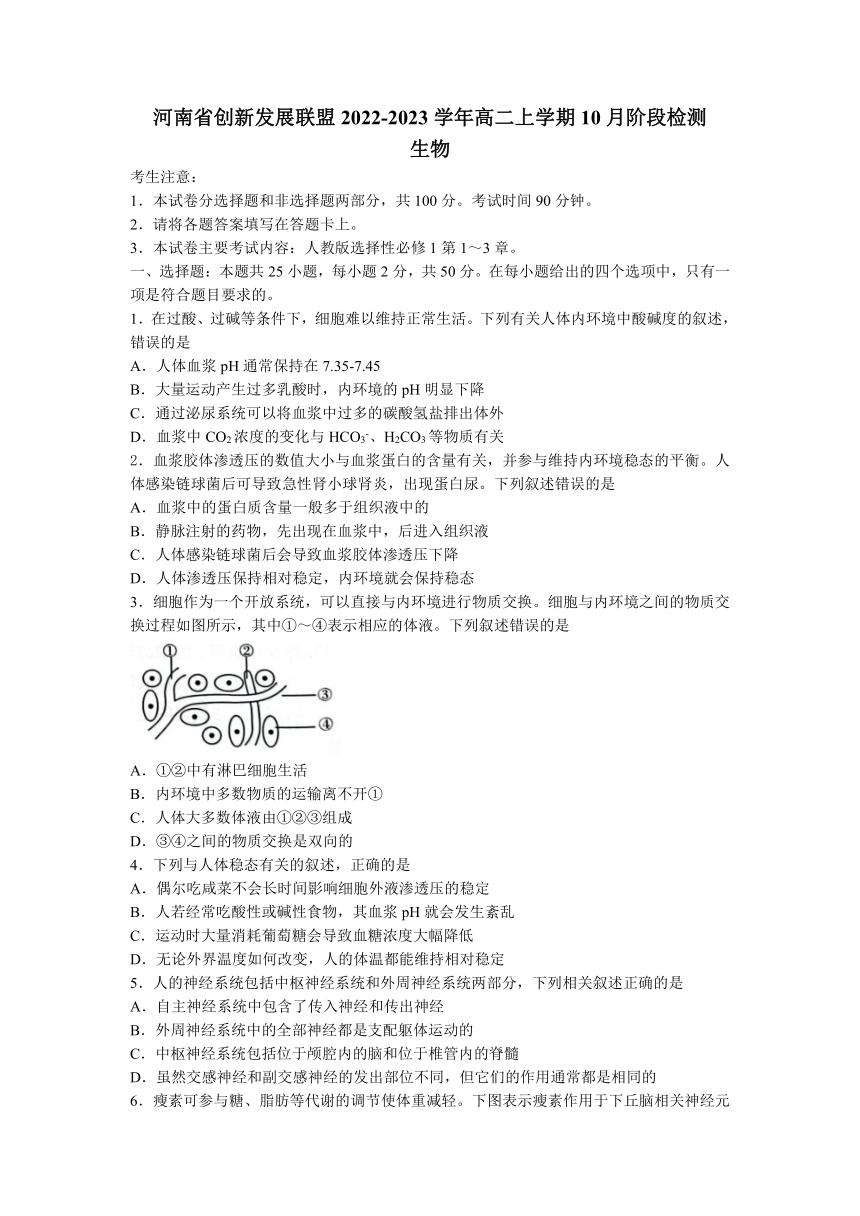 河南省创新发展联盟 2022-2023 学年高二上学期 10 月阶段检测
生物

考生注意：
1．本试卷分选择题和非选择题两部分，共 100 分。考试时间 90 分钟。
2．请将各题答案填写在答题卡上。
3．本试卷主要考试内容：人教版选择性必修 1 第 1～3 章。
一、选择题：本题共 25 小题，每小题 2 分，共 50 分。在每小题给出的四个选项中，只有一项是符合题目要求的。
1．在过酸、过碱等条件下，细胞难以维持正常生活。下列有关人体内环境中酸碱度的叙述，错误的是
A．人体血浆 pH 通常保持在 7.35-7.45
B．大量运动产生过多乳酸时，内环境的 pH 明显下降
C．通过泌尿系统可以将血浆中过多的碳酸氢盐排出体外
D．血浆中 $CO_2$ 浓度的变化与 $HCO_3^-$、$H_2CO_3$ 等物质有关
2．血浆胶体渗透压的数值大小与血浆蛋白的含量有关，并参与维持内环境稳态的平衡。人体感染链球菌后可导致急性肾小球肾炎，出现蛋白尿。下列叙述错误的是
A．血浆中的蛋白质含量一般多于组织液中的
B．静脉注射的药物，先出现在血浆中，后进入组织液
C．人体感染链球菌后会导致血浆胶体渗透压下降
D．人体渗透压保持相对稳定，内环境就会保持稳态
3．细胞作为一个开放系统，可以直接与内环境进行物质交换。细胞与内环境之间的物质交换过程如图所示，其中①～④表示相应的体液。下列叙述错误的是
①
②
③
④
A．①②中有淋巴细胞生活
B．内环境中多数物质的运输离不开①
C．人体大多数体液由①②③组成
D．③④之间的物质交换是双向的
4．下列与人体稳态有关的叙述，正确的是
A．偶尔吃咸菜不会长时间影响细胞外液渗透压的稳定
B．人若经常吃酸性或碱性食物，其血浆 pH 就会发生紊乱
C．运动时大量消耗葡萄糖会导致血糖浓度大幅降低
D．无论外界温度如何改变，人的体温都能维持相对稳定
5．人的神经系统包括中枢神经系统和外周神经系统两部分，下列相关叙述正确的是
A．自主神经系统中包含了传入神经和传出神经
B．外周神经系统中的全部神经都是支配躯体运动的
C．中枢神经系统包括位于颅腔内的脑和位于椎管内的脊髓
D．虽然交感神经和副交感神经的发出部位不同，但它们的作用通常都是相同的
6．瘦素可参与糖、脂肪等代谢的调节使体重减轻。下图表示瘦素作用于下丘脑相关神经元